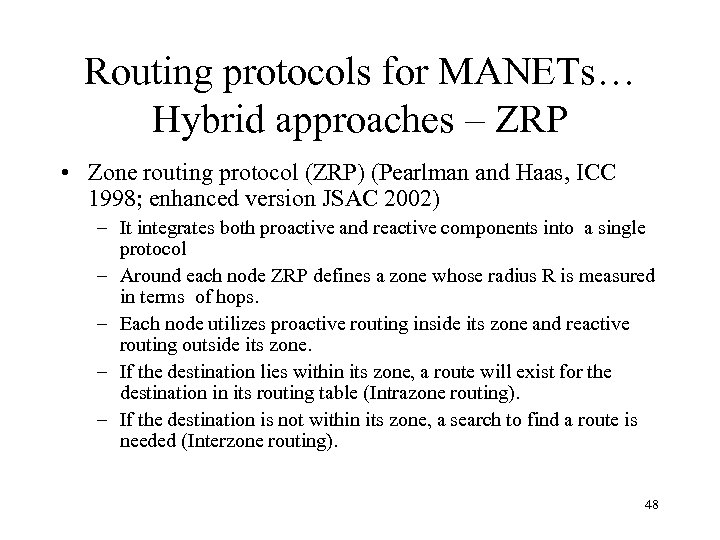 Routing protocols for MANETs… Hybrid approaches – ZRP

• Zone routing protocol (ZRP) (Pearlman and Haas, ICC 1998; enhanced version JSAC 2002)

– It integrates both proactive and reactive components into a single protocol

– Around each node ZRP defines a zone whose radius R is measured in terms of hops.

– Each node utilizes proactive routing inside its zone and reactive routing outside its zone.

– If the destination lies within its zone, a route will exist for the destination in its routing table (Intrazone routing).

– If the destination is not within its zone, a search to find a route is needed (Interzone routing).

48